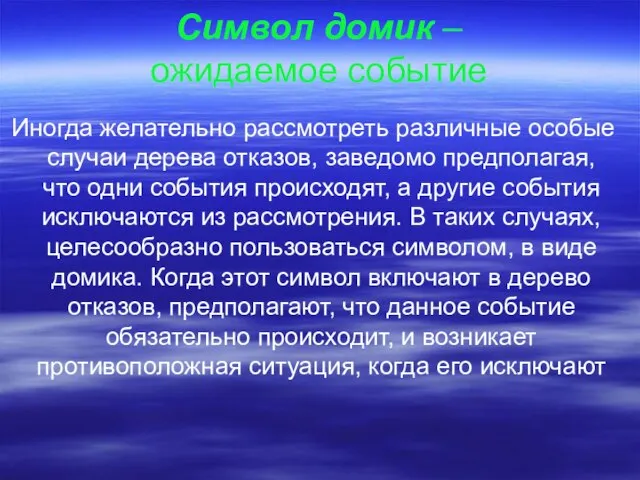 Символ домик –
ожидаемое событие

Иногда желательно рассмотреть различные особые случаи дерева отказов, заведомо предполагая, что одни события происходят, а другие события исключаются из рассмотрения. В таких случаях, целесообразно пользоваться символом, в виде домика. Когда этот символ включают в дерево отказов, предполагают, что данное событие обязательно происходит, и возникает противоположная ситуация, когда его исключают